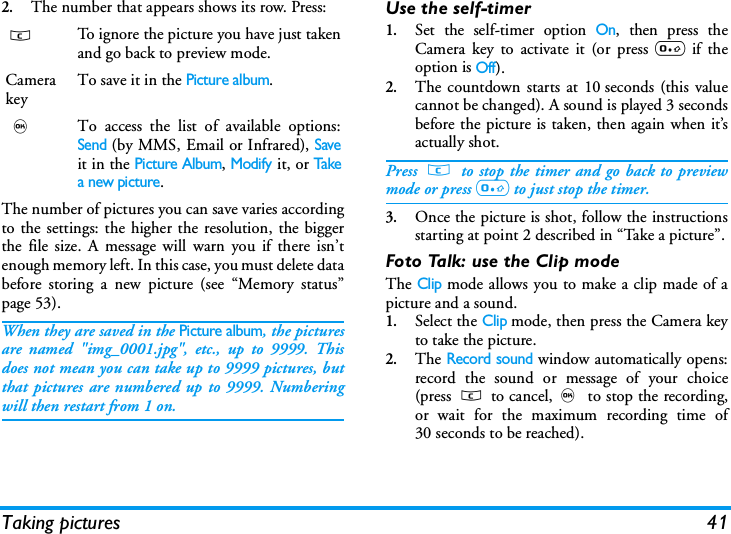 2. The number that appears shows its row. Press:

| | |
|---|---|
| c | To ignore the picture you have just taken and go back to preview mode. |
| Camera key | To save it in the Picture album. |
| OK | To access the list of available options: Send (by MMS, Email or Infrared), Save it in the Picture Album, Modify it, or Take a new picture. |

The number of pictures you can save varies according to the settings: the higher the resolution, the bigger the file size. A message will warn you if there isn't enough memory left. In this case, you must delete data before storing a new picture (see "Memory status" page 53).

When they are saved in the Picture album, the pictures are named "img_0001.jpg", etc., up to 9999. This does not mean you can take up to 9999 pictures, but that pictures are numbered up to 9999. Numbering will then restart from 1 on.

Use the self-timer

1. Set the self-timer option On, then press the Camera key to activate it (or press 0 if the option is Off).
2. The countdown starts at 10 seconds (this value cannot be changed). A sound is played 3 seconds before the picture is taken, then again when it's actually shot.

Press c to stop the timer and go back to preview mode or press 0 to just stop the timer.

3. Once the picture is shot, follow the instructions starting at point 2 described in "Take a picture".

Foto Talk: use the Clip mode

The Clip mode allows you to make a clip made of a picture and a sound.
1. Select the Clip mode, then press the Camera key to take the picture.
2. The Record sound window automatically opens: record the sound or message of your choice (press c to cancel, OK to stop the recording, or wait for the maximum recording time of 30 seconds to be reached).

Taking pictures 41